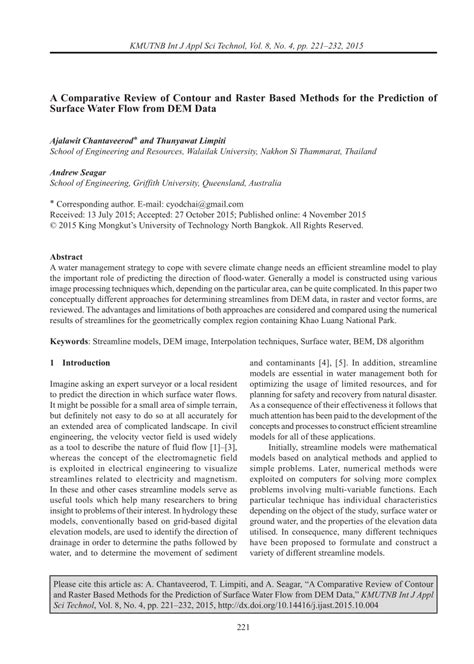 KMUTNB Int J Appl Sci Technol, Vol. 8, No. 4, pp. 221–232, 2015

A Comparative Review of Contour and Raster Based Methods for the Prediction of Surface Water Flow from DEM Data

Ajalawit Chantaveerod* and Thunyawat Limpiti
School of Engineering and Resources, Walailak University, Nakhon Si Thammarat, Thailand

Andrew Seagar
School of Engineering, Griffith University, Queensland, Australia

* Corresponding author. E-mail: cyodchai@gmail.com
Received: 13 July 2015; Accepted: 27 October 2015; Published online: 4 November 2015
© 2015 King Mongkut's University of Technology North Bangkok. All Rights Reserved.

Abstract
A water management strategy to cope with severe climate change needs an efficient streamline model to play the important role of predicting the direction of flood-water. Generally a model is constructed using various image processing techniques which, depending on the particular area, can be quite complicated. In this paper two conceptually different approaches for determining streamlines from DEM data, in raster and vector forms, are reviewed. The advantages and limitations of both approaches are considered and compared using the numerical results of streamlines for the geometrically complex region containing Khao Luang National Park.

Keywords: Streamline models, DEM image, Interpolation techniques, Surface water, BEM, D8 algorithm

1 Introduction

Imagine asking an expert surveyor or a local resident to predict the direction in which surface water flows. It might be possible for a small area of simple terrain, but definitely not easy to do so at all accurately for an extended area of complicated landscape. In civil engineering, the velocity vector field is used widely as a tool to describe the nature of fluid flow [1]–[3], whereas the concept of the electromagnetic field is exploited in electrical engineering to visualize streamlines related to electricity and magnetism. In these and other cases streamline models serve as useful tools which help many researchers to bring insight to problems of their interest. In hydrology these models, conventionally based on grid-based digital elevation models, are used to identify the direction of drainage in order to determine the paths followed by water, and to determine the movement of sediment and contaminants [4], [5]. In addition, streamline models are essential in water management both for optimizing the usage of limited resources, and for planning for safety and recovery from natural disaster. As a consequence of their effectiveness it follows that much attention has been paid to the development of the concepts and processes to construct efficient streamline models for all of these applications.

Initially, streamline models were mathematical models based on analytical methods and applied to simple problems. Later, numerical methods were exploited on computers for solving more complex problems involving multi-variable functions. Each particular technique has individual characteristics depending on the object of the study, surface water or ground water, and the properties of the elevation data utilised. In consequence, many different techniques have been proposed to formulate and construct a variety of different streamline models.

Please cite this article as: A. Chantaveerod, T. Limpiti, and A. Seagar, "A Comparative Review of Contour and Raster Based Methods for the Prediction of Surface Water Flow from DEM Data," KMUTNB Int J Appl Sci Technol, Vol. 8, No. 4, pp. 221–232, 2015, http://dx.doi.org/10.14416/j.ijast.2015.10.004

221